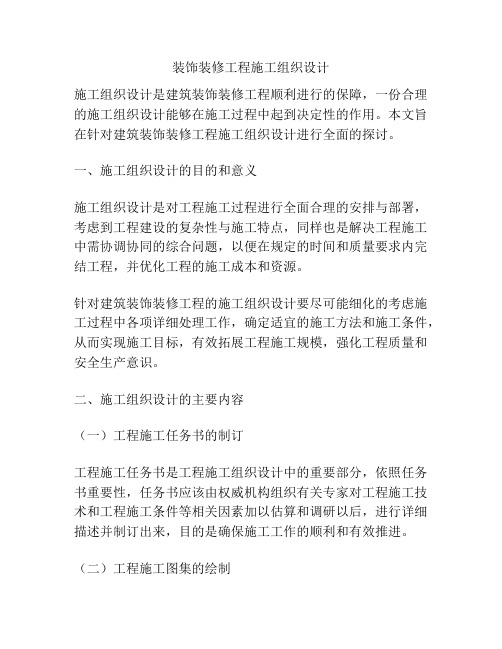 装饰装修工程施工组织设计

施工组织设计是建筑装饰装修工程顺利进行的保障，一份合理的施工组织设计能够在施工过程中起到决定性的作用。本文旨在针对建筑装饰装修工程施工组织设计进行全面的探讨。

一、施工组织设计的目的和意义

施工组织设计是对工程施工过程进行全面合理的安排与部署，考虑到工程建设的复杂性与施工特点，同样也是解决工程施工中需协调协同的综合问题，以便在规定的时间和质量要求内完结工程，并优化工程的施工成本和资源。

针对建筑装饰装修工程的施工组织设计要尽可能细化的考虑施工过程中各项详细处理工作，确定适宜的施工方法和施工条件，从而实现施工目标，有效拓展工程施工规模，强化工程质量和安全生产意识。

二、施工组织设计的主要内容

（一）工程施工任务书的制订

工程施工任务书是工程施工组织设计中的重要部分，依照任务书重要性，任务书应该由权威机构组织有关专家对工程施工技术和工程施工条件等相关因素加以估算和调研以后，进行详细描述并制订出来，目的是确保施工工作的顺利和有效推进。

（二）工程施工图集的绘制